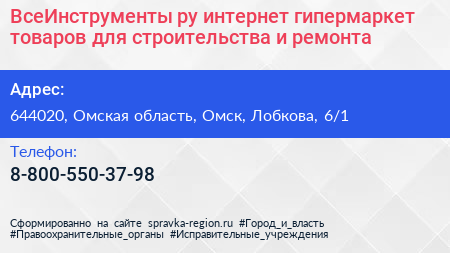 ВсеИнструменты ру интернет гипермаркет товаров для строительства и ремонта

Адрес:

644020, Омская область, Омск, Лобкова, 6/1

Телефон:

8-800-550-37-98

Сформированно на сайте spravka-region.ru #Город_и_власть #Правоохранительные_органы #Исправительные_учреждения